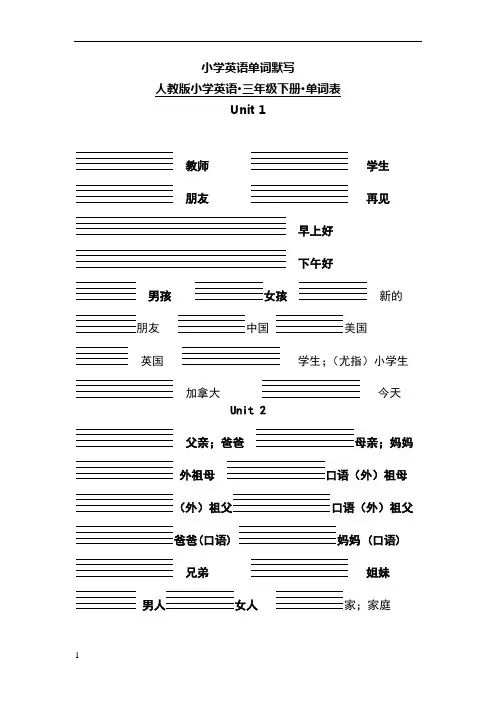 小学英语单词默写

人教版小学英语·三年级下册·单词表

Unit 1

教师 学生

朋友 再见

早上好

下午好

男孩 女孩 新的

朋友 中国 美国

英国 学生；（尤指）小学生

加拿大 今天

Unit 2

父亲；爸爸 母亲；妈妈

外祖母 口语（外）祖母

（外）祖父 口语（外）祖父

爸爸(口语) 妈妈（口语）

兄弟 姐妹

男人 女人 家；家庭

1